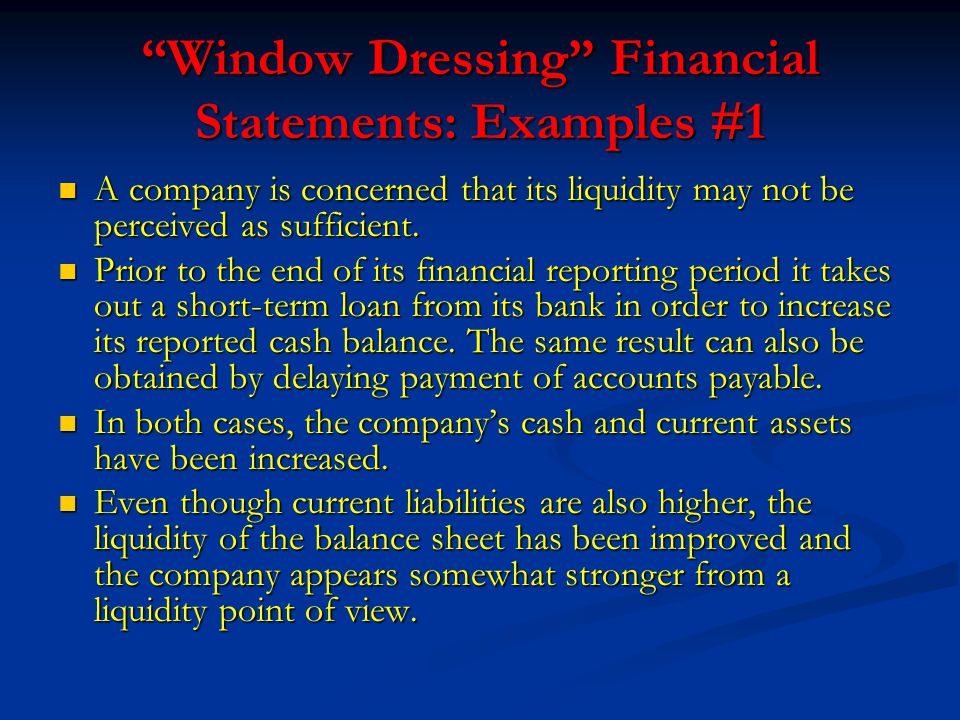 “Window Dressing” Financial Statements: Examples #1

A company is concerned that its liquidity may not be perceived as sufficient.

Prior to the end of its financial reporting period it takes out a short-term loan from its bank in order to increase its reported cash balance. The same result can also be obtained by delaying payment of accounts payable.

In both cases, the company’s cash and current assets have been increased.

Even though current liabilities are also higher, the liquidity of the balance sheet has been improved and the company appears somewhat stronger from a liquidity point of view.